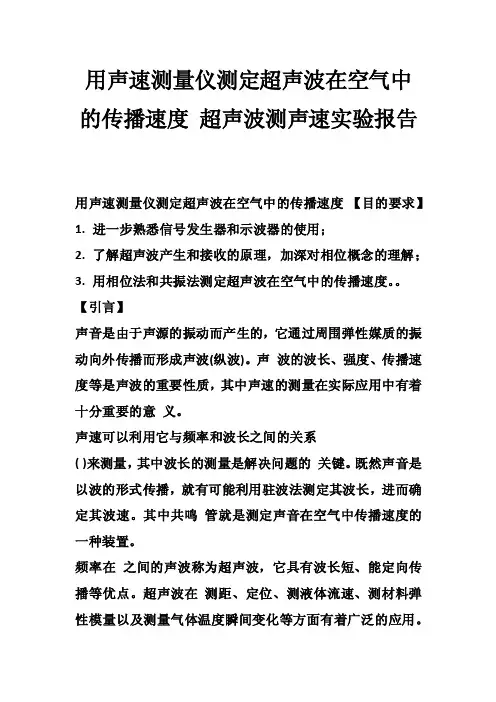 用声速测量仪测定超声波在空气中的传播速度 超声波测声速实验报告

用声速测量仪测定超声波在空气中的传播速度 【目的要求】

1. 进一步熟悉信号发生器和示波器的使用；

2. 了解超声波产生和接收的原理，加深对相位概念的理解；

3. 用相位法和共振法测定超声波在空气中的传播速度。。

【引言】

声音是由于声源的振动而产生的，它通过周围弹性媒质的振动向外传播而形成声波(纵波)。声 波的波长、强度、传播速度等是声波的重要性质，其中声速的测量在实际应用中有着十分重要的意 义。

声速可以利用它与频率和波长之间的关系

( )来测量，其中波长的测量是解决问题的 关键。既然声音是以波的形式传播，就有可能利用驻波法测定其波长，进而确定其波速。其中共鸣 管就是测定声音在空气中传播速度的一种装置。

频率在 之间的声波称为超声波，它具有波长短、能定向传播等优点。超声波在 测距、定位、测液体流速、测材料弹性模量以及测量气体温度瞬间变化等方面有着广泛的应用。